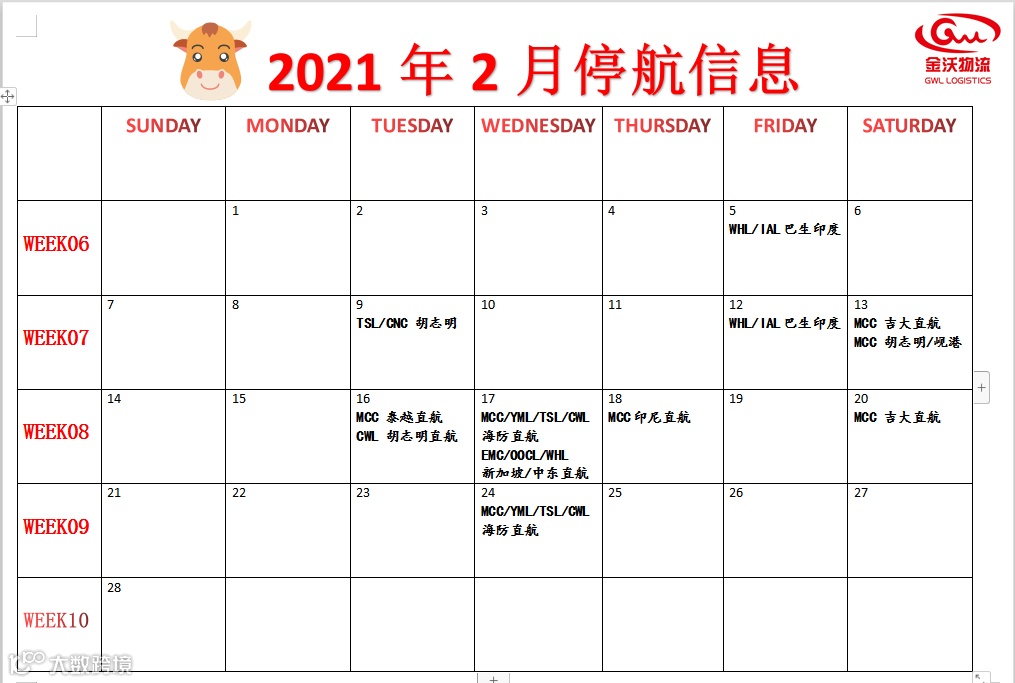 2021 年 2 月停航信息

GWL
金沃物流
GWL LOGISTICS

| | SUNDAY | MONDAY | TUESDAY | WEDNESDAY | THURSDAY | FRIDAY | SATURDAY |
|---|---|---|---|---|---|---|---|
| WEEK06 | | 1 | 2 | 3 | 4 | 5 WHL/IAL 巴生印度 | 6 |
| WEEK07 | 7 | 8 | 9 TSL/CNC 胡志明 | 10 | 11 | 12 WHL/IAL 巴生印度 | 13 MCC 吉大直航 MCC 胡志明/岘港 |
| WEEK08 | 14 | 15 | 16 MCC 泰越直航 CWL 胡志明直航 | 17 MCC/YML/TSL/CWL 海防直航 EMC/OOCL/WHL 新加坡/中东直航 | 18 MCC 印尼直航 | 19 | 20 MCC 吉大直航 |
| WEEK09 | 21 | 22 | 23 | 24 MCC/YML/TSL/CWL 海防直航 | 25 | 26 | 27 |
| WEEK10 | 28 | | | | | | |

大数跨境